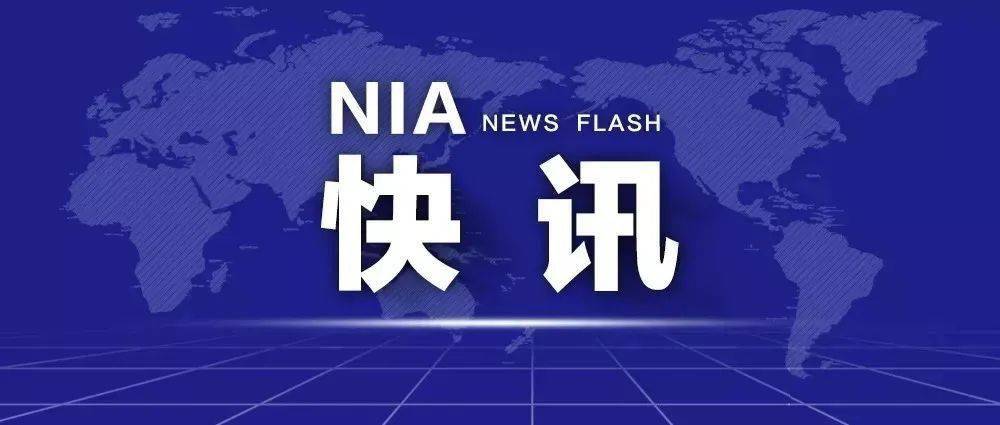 NIA NEWS FLASH
快讯